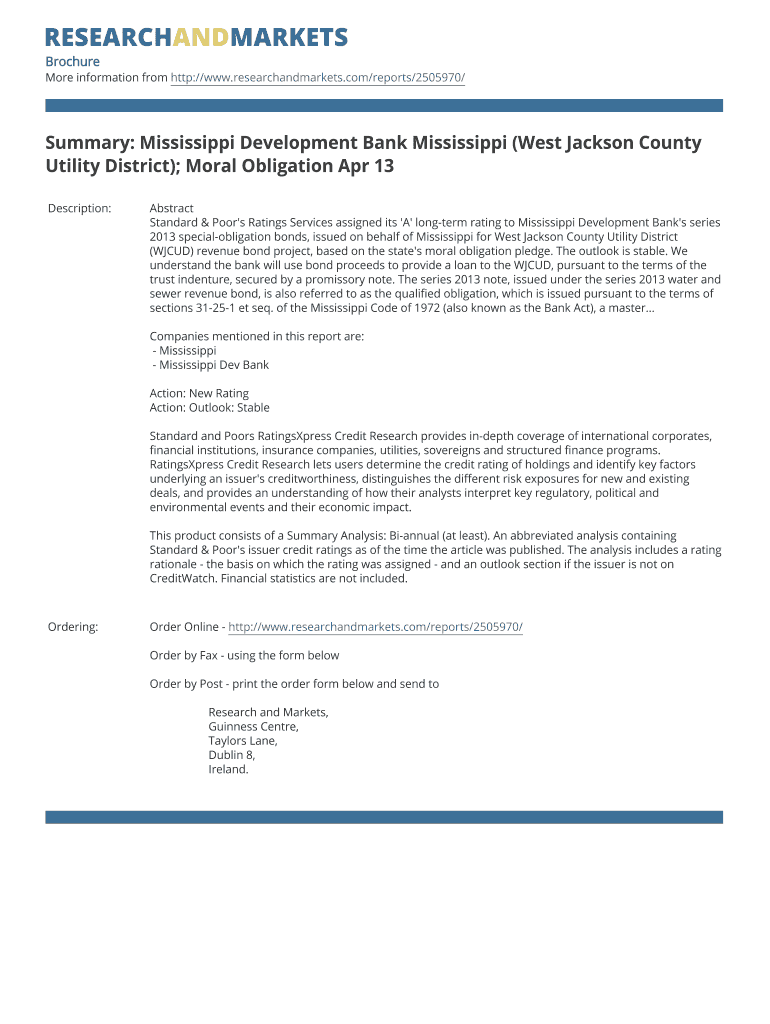 RESEARCHANDMARKETS

Brochure
More information from http://www.researchandmarkets.com/reports/2505970/

Summary: Mississippi Development Bank Mississippi (West Jackson County Utility District); Moral Obligation Apr 13

Description: Abstract
Standard & Poor's Ratings Services assigned its 'A' long-term rating to Mississippi Development Bank's series 2013 special-obligation bonds, issued on behalf of Mississippi for West Jackson County Utility District (WJCUD) revenue bond project, based on the state's moral obligation pledge. The outlook is stable. We understand the bank will use bond proceeds to provide a loan to the WJCUD, pursuant to the terms of the trust indenture, secured by a promissory note. The series 2013 note, issued under the series 2013 water and sewer revenue bond, is also referred to as the qualified obligation, which is issued pursuant to the terms of sections 31-25-1 et seq. of the Mississippi Code of 1972 (also known as the Bank Act), a master...

Companies mentioned in this report are:
- Mississippi
- Mississippi Dev Bank

Action: New Rating
Action: Outlook: Stable

Standard and Poors RatingsXpress Credit Research provides in-depth coverage of international corporates, financial institutions, insurance companies, utilities, sovereigns and structured finance programs. RatingsXpress Credit Research lets users determine the credit rating of holdings and identify key factors underlying an issuer's creditworthiness, distinguishes the different risk exposures for new and existing deals, and provides an understanding of how their analysts interpret key regulatory, political and environmental events and their economic impact.

This product consists of a Summary Analysis: Bi-annual (at least). An abbreviated analysis containing Standard & Poor's issuer credit ratings as of the time the article was published. The analysis includes a rating rationale - the basis on which the rating was assigned - and an outlook section if the issuer is not on CreditWatch. Financial statistics are not included.

Ordering: Order Online - http://www.researchandmarkets.com/reports/2505970/

Order by Fax - using the form below

Order by Post - print the order form below and send to

Research and Markets,
Guinness Centre,
Taylors Lane,
Dublin 8,
Ireland.